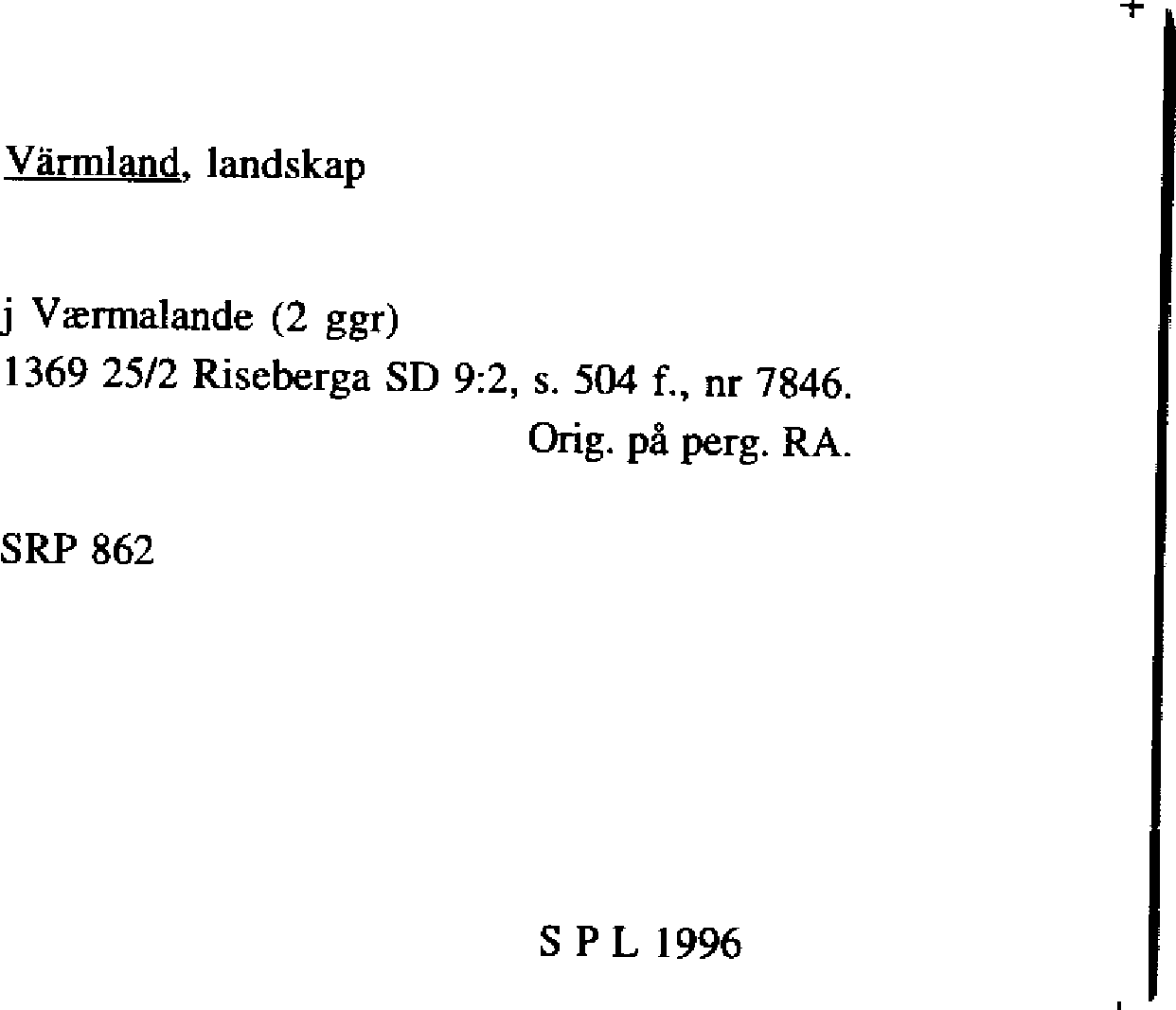 Värmland, landskap

j Værmalande (2 ggr)
1369 25/2 Riseberga SD 9:2, s. 504 f., nr 7846.
Orig. på perg. RA.

SRP 862

S P L 1996